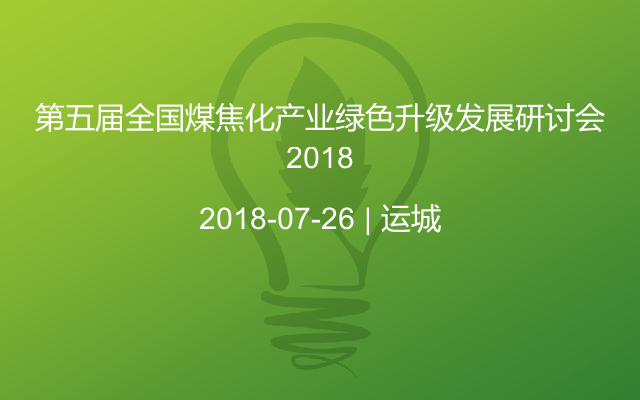 第五届全国煤焦化产业绿色升级发展研讨会2018

2018-07-26 | 运城